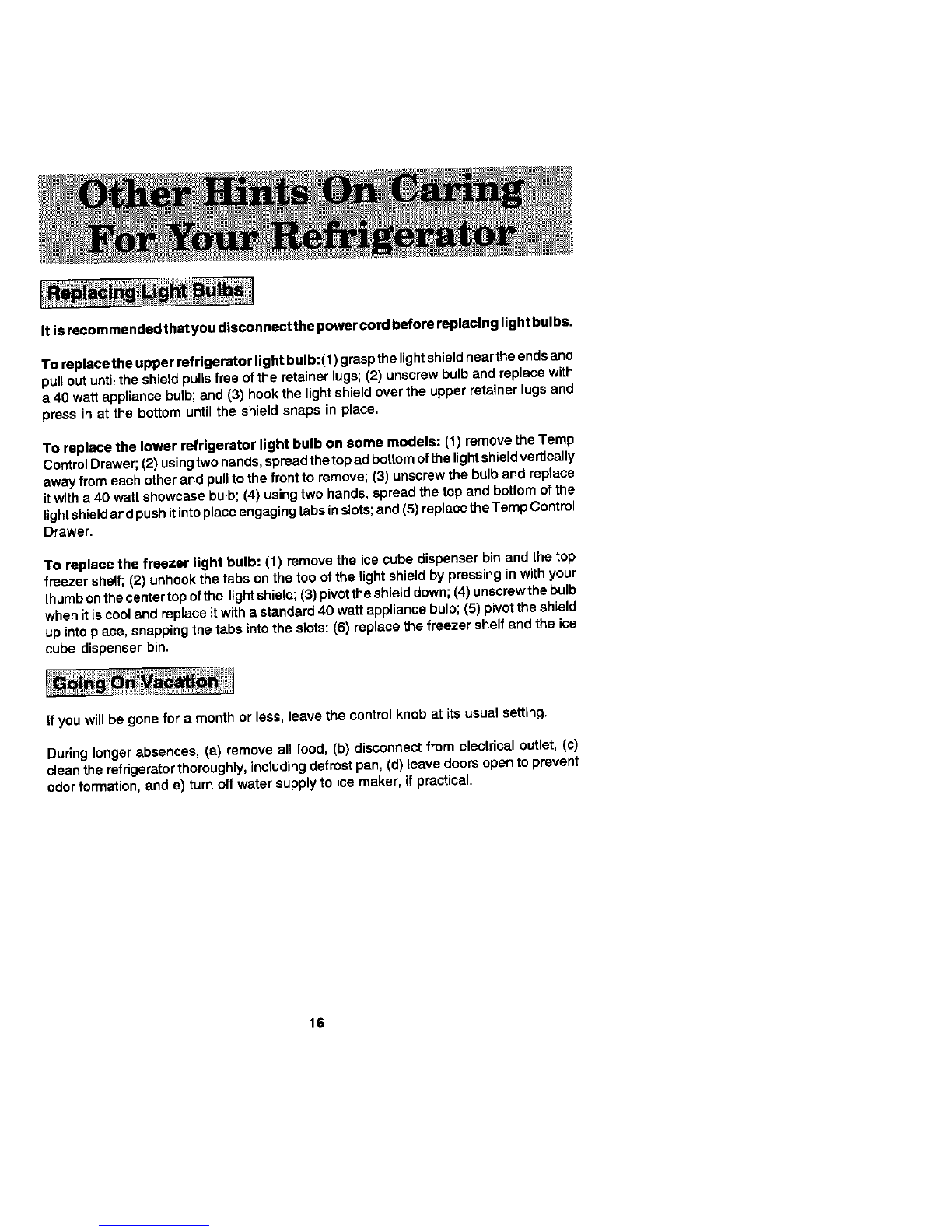 Other Hints On Caring For Your Refrigerator

Replacing Light Bulbs

It is recommended that you disconnect the power cord before replacing light bulbs.

To replace the upper refrigerator light bulb: (1) grasp the light shield near the ends and pull out until the shield pulls free of the retainer lugs; (2) unscrew bulb and replace with a 40 watt appliance bulb; and (3) hook the light shield over the upper retainer lugs and press in at the bottom until the shield snaps in place.

To replace the lower refrigerator light bulb on some models: (1) remove the Temp Control Drawer; (2) using two hands, spread the top ad bottom of the light shield vertically away from each other and pull to the front to remove; (3) unscrew the bulb and replace it with a 40 watt showcase bulb; (4) using two hands, spread the top and bottom of the light shield and push it into place engaging tabs in slots; and (5) replace the Temp Control Drawer.

To replace the freezer light bulb: (1) remove the ice cube dispenser bin and the top freezer shelf; (2) unhook the tabs on the top of the light shield by pressing in with your thumb on the center top of the light shield; (3) pivot the shield down; (4) unscrew the bulb when it is cool and replace it with a standard 40 watt appliance bulb; (5) pivot the shield up into place, snapping the tabs into the slots: (6) replace the freezer shelf and the ice cube dispenser bin.

Going On Vacation

If you will be gone for a month or less, leave the control knob at its usual setting.

During longer absences, (a) remove all food, (b) disconnect from electrical outlet, (c) clean the refrigerator thoroughly, including defrost pan, (d) leave doors open to prevent odor formation, and e) turn off water supply to ice maker, if practical.

16